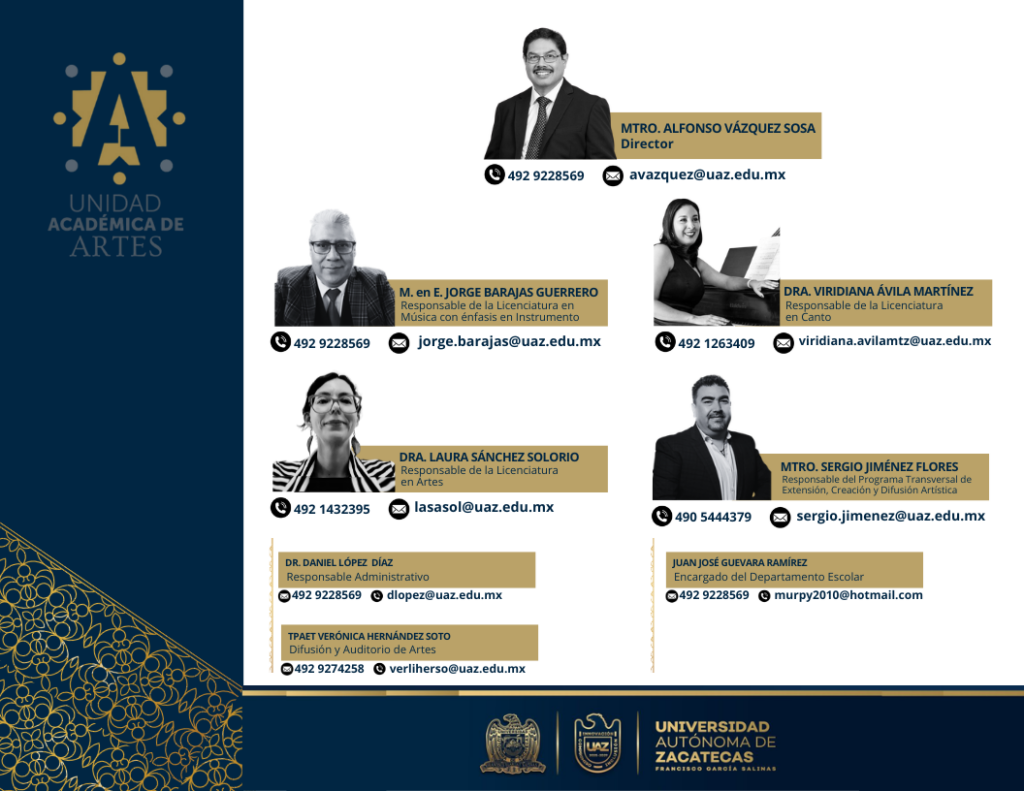 UNIDAD
ACADÉMICA DE
ARTES

MTRO. ALFONSO VÁZQUEZ SOSA
Director

492 9228569

avazquez@uaz.edu.mx

M. en E. JORGE BARAJAS GUERRERO
Responsable de la Licenciatura en Música con énfasis en Instrumento

492 9228569

jorge.barajas@uaz.edu.mx

DRA. VIRIDIANA ÁVILA MARTÍNEZ
Responsable de la Licenciatura en Canto

492 1263409

viridiana.avilamtz@uaz.edu.mx

DRA. LAURA SÁNCHEZ SOLORIO
Responsable de la Licenciatura en Artes

492 1432395

lasasol@uaz.edu.mx

MTRO. SERGIO JIMÉNEZ FLORES
Responsable del Programa Transversal de Extensión, Creación y Difusión Artística

490 5444379

sergio.jimenez@uaz.edu.mx

DR. DANIEL LÓPEZ DÍAZ
Responsable Administrativo

492 9228569

dlopez@uaz.edu.mx

TPAET VERÓNICA HERNÁNDEZ SOTO
Difusión y Auditorio de Artes

492 9274258

verliherso@uaz.edu.mx

JUAN JOSÉ GUEVARA RAMÍREZ
Encargado del Departamento Escolar

492 9228569

murpy2010@hotmail.com

UNIVERSIDAD
AUTÓNOMA DE
ZACATECAS
FRANCISCO GARCÍA SALINAS